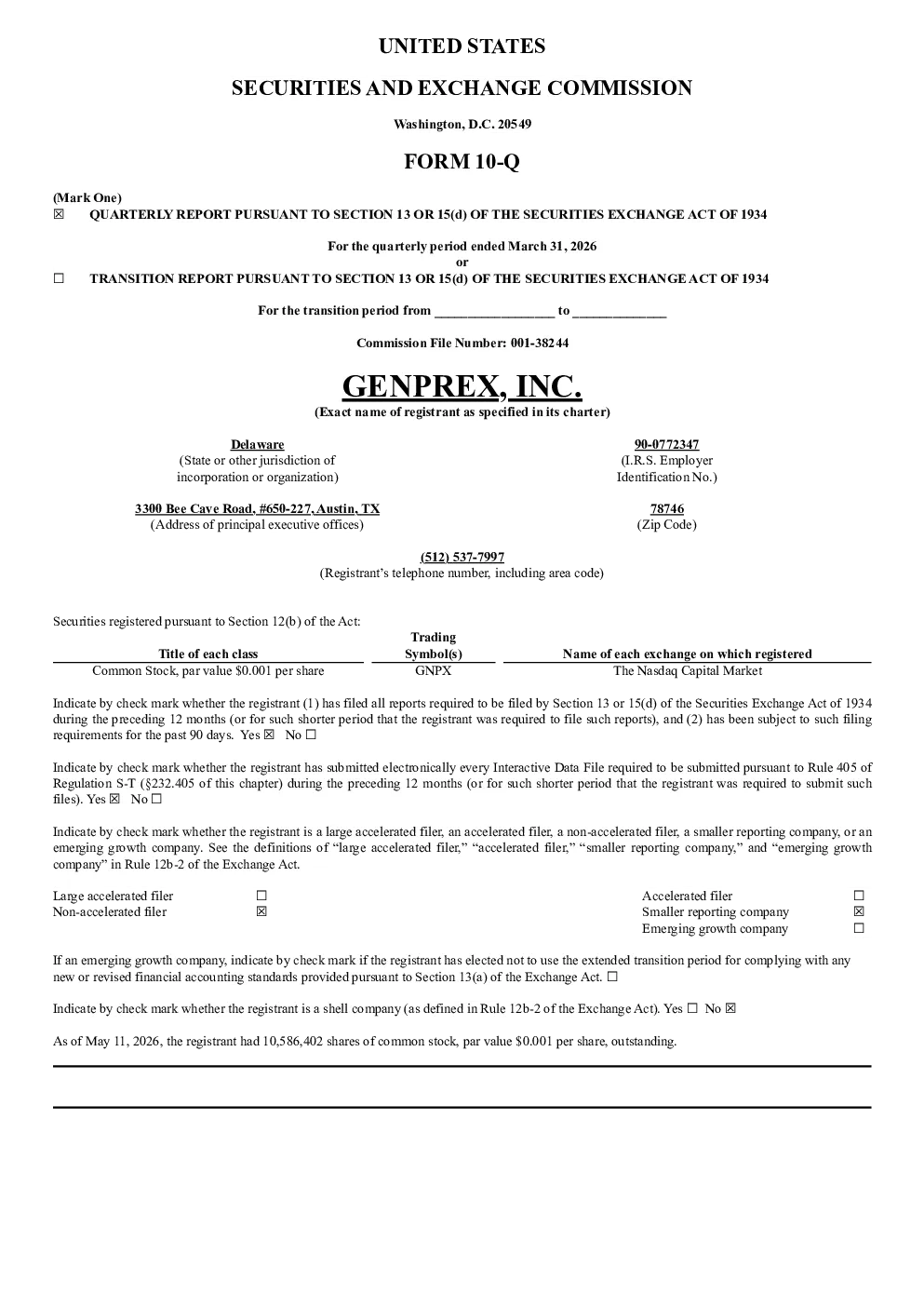 UNITED STATES

SECURITIES AND EXCHANGE COMMISSION

Washington, D.C. 20549

FORM 10-Q

(Mark One)
☑ QUARTERLY REPORT PURSUANT TO SECTION 13 OR 15(d) OF THE SECURITIES EXCHANGE ACT OF 1934

For the quarterly period ended March 31, 2026
or
☐ TRANSITION REPORT PURSUANT TO SECTION 13 OR 15(d) OF THE SECURITIES EXCHANGE ACT OF 1934

For the transition period from ____ to ____

Commission File Number: 001-38244

GENPREX, INC.
(Exact name of registrant as specified in its charter)

Delaware
(State or other jurisdiction of incorporation or organization)

90-0772347
(I.R.S. Employer Identification No.)

3300 Bee Cave Road, #650-227, Austin, TX
(Address of principal executive offices)

78746
(Zip Code)

(512) 537-7997
(Registrant's telephone number, including area code)

Securities registered pursuant to Section 12(b) of the Act:

| Title of each class | Trading Symbol(s) | Name of each exchange on which registered |
|---|---|---|
| Common Stock, par value $0.001 per share | GNPX | The Nasdaq Capital Market |

Indicate by check mark whether the registrant (1) has filed all reports required to be filed by Section 13 or 15(d) of the Securities Exchange Act of 1934 during the preceding 12 months (or for such shorter period that the registrant was required to file such reports), and (2) has been subject to such filing requirements for the past 90 days. Yes ☑ No ☐

Indicate by check mark whether the registrant has submitted electronically every Interactive Data File required to be submitted pursuant to Rule 405 of Regulation S-T (§232.405 of this chapter) during the preceding 12 months (or for such shorter period that the registrant was required to submit such files). Yes ☑ No ☐

Indicate by check mark whether the registrant is a large accelerated filer, an accelerated filer, a non-accelerated filer, a smaller reporting company, or an emerging growth company. See the definitions of "large accelerated filer," "accelerated filer," "smaller reporting company," and "emerging growth company" in Rule 12b-2 of the Exchange Act.

Large accelerated filer ☐
Non-accelerated filer ☑
Accelerated filer ☐
Smaller reporting company ☑
Emerging growth company ☐

If an emerging growth company, indicate by check mark if the registrant has elected not to use the extended transition period for complying with any new or revised financial accounting standards provided pursuant to Section 13(a) of the Exchange Act. ☐

Indicate by check mark whether the registrant is a shell company (as defined in Rule 12b-2 of the Exchange Act). Yes ☐ No ☑

As of May 11, 2026, the registrant had 10,586,402 shares of common stock, par value $0.001 per share, outstanding.